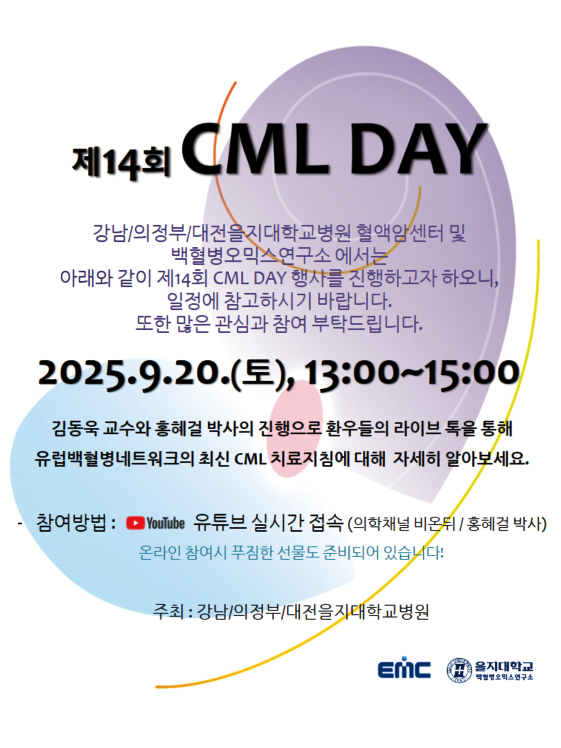 제14회 CML DAY

강남/의정부/대전을지대학교병원 혈액암센터 및 백혈병오믹스연구소 에서는 아래와 같이 제14회 CML DAY 행사를 진행하고자 하오니, 일정에 참고하시기 바랍니다. 또한 많은 관심과 참여 부탁드립니다.

2025.9.20.(토), 13:00~15:00

김동욱 교수와 홍혜걸 박사의 진행으로 환우들의 라이브 톡을 통해 유럽백혈병네트워크의 최신 CML 치료지침에 대해 자세히 알아보세요.

- 참여방법 : YouTube 유튜브 실시간 접속 (의학채널 비온뒤 / 홍혜걸 박사)

온라인 참여시 푸짐한 선물도 준비되어 있습니다!

주최 : 강남/의정부/대전을지대학교병원

EMC 을지대학교 백혈병오믹스연구소